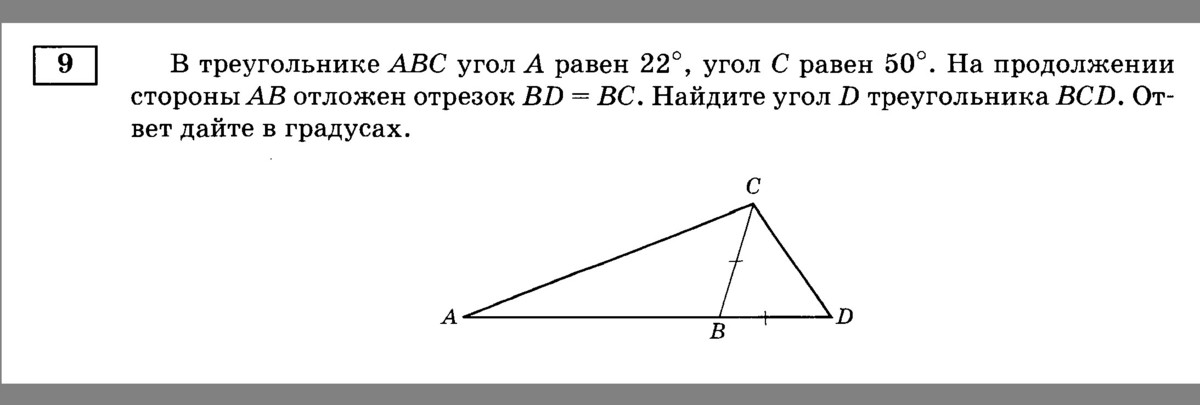 9

В треугольнике $ABC$ угол $A$ равен $22^\circ$, угол $C$ равен $50^\circ$. На продолжении стороны $AB$ отложен отрезок $BD = BC$. Найдите угол $D$ треугольника $BCD$. Ответ дайте в градусах.

C

A

B

D